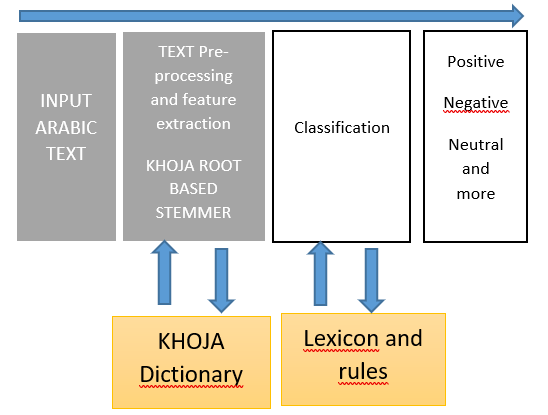 INPUT ARABIC TEXT

TEXT Pre-processing and feature extraction

KHOJA ROOT BASED STEMMER

Classification

Positive

Negative

Neutral and more

KHOJA Dictionary

Lexicon and rules